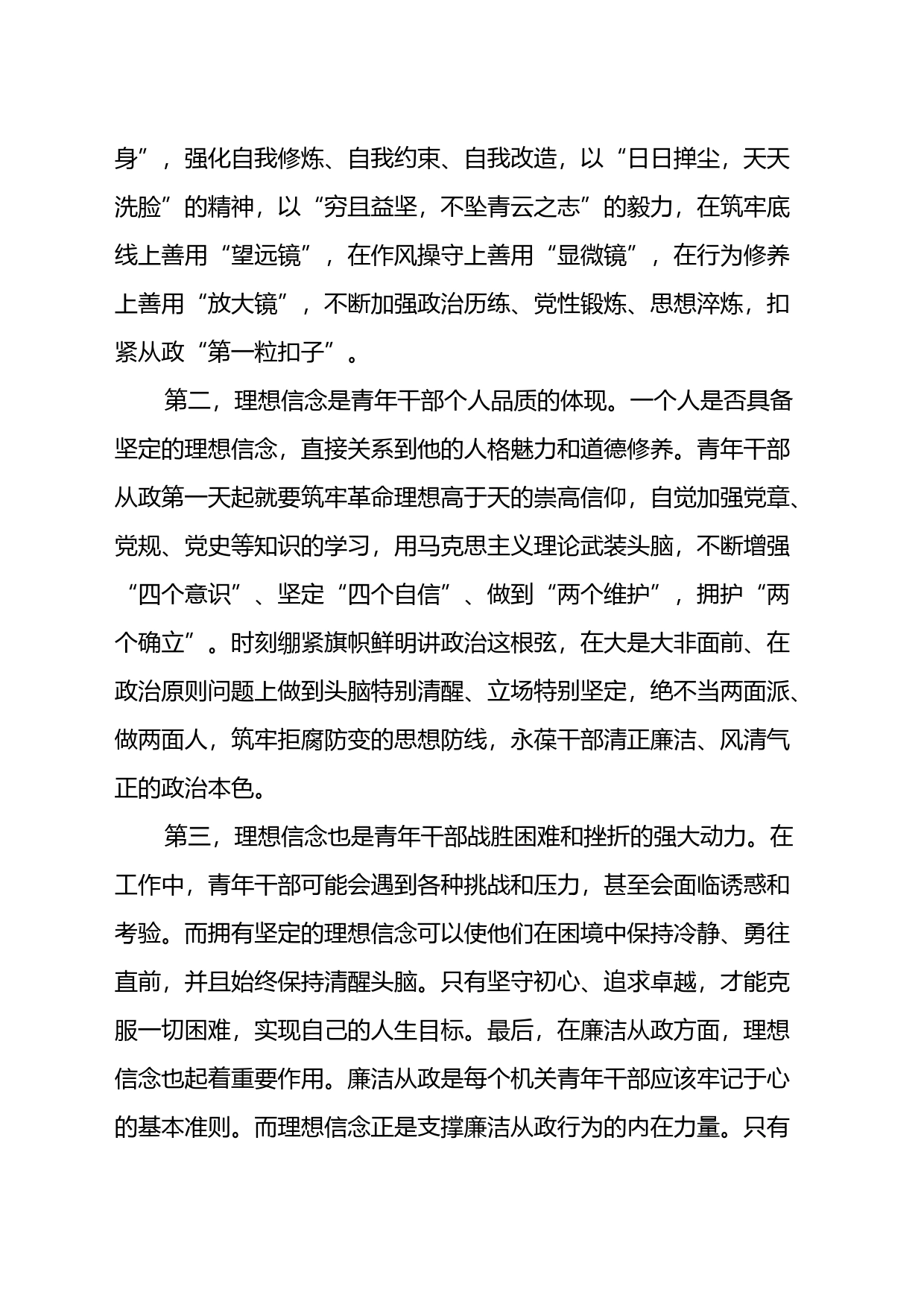 身”，强化自我修炼、自我约束、自我改造，以“日日掸尘，天天洗脸”的精神，以“穷且益坚，不坠青云之志”的毅力，在筑牢底线上善用“望远镜”，在作风操守上善用“显微镜”，在行为修养上善用“放大镜”，不断加强政治历练、党性锻炼、思想淬炼，扣紧从政“第一粒扣子”。

第二，理想信念是青年干部个人品质的体现。一个人是否具备坚定的理想信念，直接关系到他的人格魅力和道德修养。青年干部从政第一天起就要筑牢革命理想高于天的崇高信仰，自觉加强党章、党规、党史等知识的学习，用马克思主义理论武装头脑，不断增强“四个意识”、坚定“四个自信”、做到“两个维护”，拥护“两个确立”。时刻绷紧旗帜鲜明讲政治这根弦，在大是大非面前、在政治原则问题上做到头脑特别清醒、立场特别坚定，绝不当两面派、做两面人，筑牢拒腐防变的思想防线，永葆干部清正廉洁、风清气正的政治本色。

第三，理想信念也是青年干部战胜困难和挫折的强大动力。在工作中，青年干部可能会遇到各种挑战和压力，甚至会面临诱惑和考验。而拥有坚定的理想信念可以使他们在困境中保持冷静、勇往直前，并且始终保持清醒头脑。只有坚守初心、追求卓越，才能克服一切困难，实现自己的人生目标。最后，在廉洁从政方面，理想信念也起着重要作用。廉洁从政是每个机关青年干部应该牢记于心的基本准则。而理想信念正是支撑廉洁从政行为的内在力量。只有